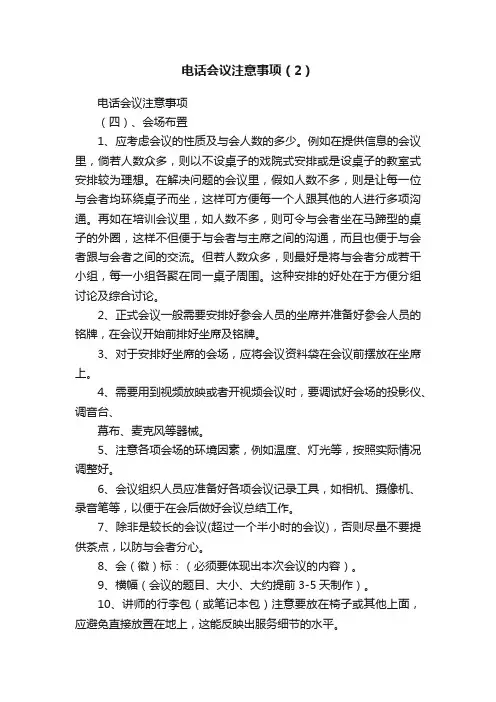 电话会议注意事项（2）

电话会议注意事项

（四）、会场布置

1、应考虑会议的性质及与会人数的多少。例如在提供信息的会议里，倘若人数众多，则以不设桌子的戏院式安排或是设桌子的教室式安排较为理想。在解决问题的会议里，假如人数不多，则是让每一位与会者均环绕桌子而坐，这样可方便每一个人跟其他的人进行多项沟通。再如在培训会议里，如人数不多，则可令与会者坐在马蹄型的桌子的外圈，这样不但便于与会者与主席之间的沟通，而且也便于与会者跟与会者之间的交流。但若人数众多，则最好是将与会者分成若干小组，每一小组各聚在同一桌子周围。这种安排的好处在于方便分组讨论及综合讨论。

2、正式会议一般需要安排好参会人员的坐席并准备好参会人员的铭牌，在会议开始前排好坐席及铭牌。

3、对于安排好坐席的会场，应将会议资料袋在会议前摆放在坐席上。

4、需要用到视频放映或者开视频会议时，要调试好会场的投影仪、调音台、

幕布、麦克风等器械。

5、注意各项会场的环境因素，例如温度、灯光等，按照实际情况调整好。

6、会议组织人员应准备好各项会议记录工具，如相机、摄像机、录音笔等，以便于在会后做好会议总结工作。

7、除非是较长的会议(超过一个半小时的会议)，否则尽量不要提供茶点，以防与会者分心。

8、会（徽）标：（必须要体现出本次会议的内容）。

9、横幅（会议的题目、大小、大约提前 3-5 天制作）。

10、讲师的行李包（或笔记本包）注意要放在椅子或其他上面，应避免直接放置在地上，这能反映出服务细节的水平。